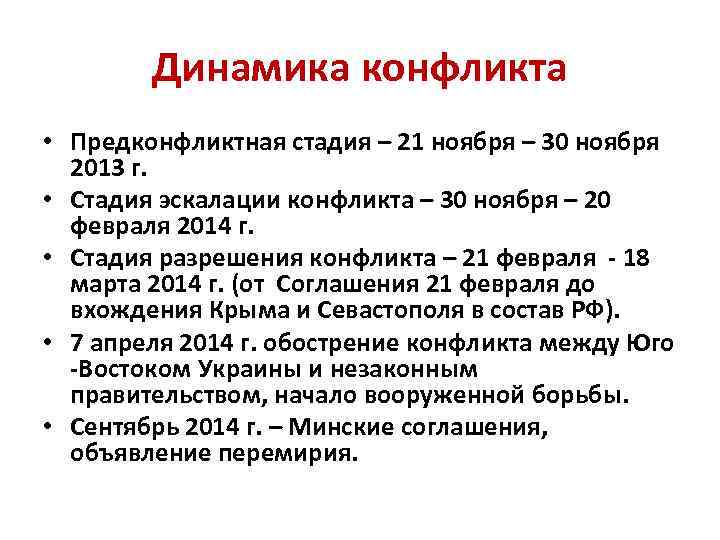 Динамика конфликта

• Предконфликтная стадия – 21 ноября – 30 ноября 2013 г.
• Стадия эскалации конфликта – 30 ноября – 20 февраля 2014 г.
• Стадия разрешения конфликта – 21 февраля - 18 марта 2014 г. (от Соглашения 21 февраля до вхождения Крыма и Севастополя в состав РФ).
• 7 апреля 2014 г. обострение конфликта между Юго -Востоком Украины и незаконным правительством, начало вооруженной борьбы.
• Сентябрь 2014 г. – Минские соглашения, объявление перемирия.